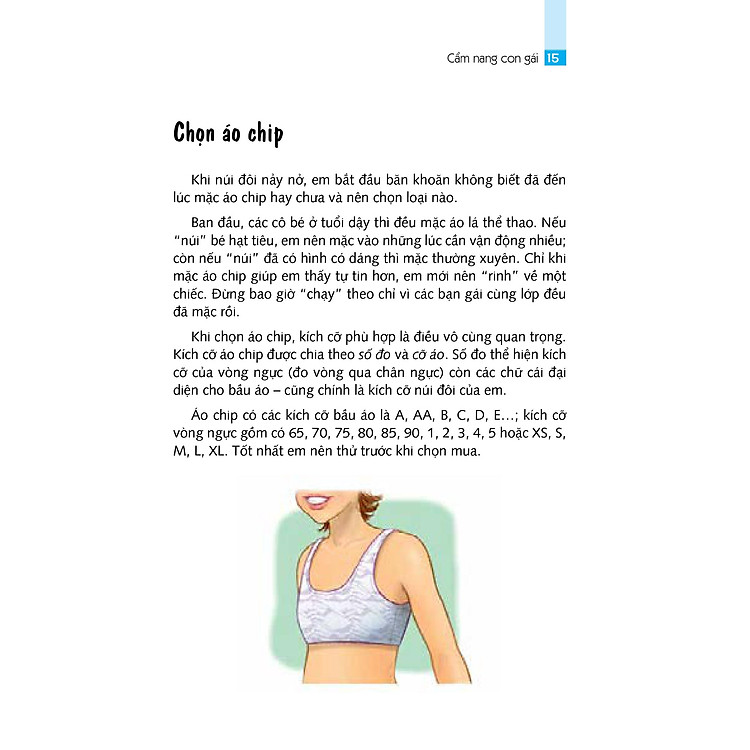 Cẩm nang con gái 15

Chọn áo chip

Khi núi đôi nảy nở, em bắt đầu băn khoăn không biết đã đến lúc mặc áo chip hay chưa và nên chọn loại nào.

Ban đầu, các cô bé ở tuổi dậy thì đều mặc áo lá thể thao. Nếu "núi" bé hạt tiêu, em nên mặc vào những lúc cần vận động nhiều; còn nếu "núi" đã có hình có dáng thì mặc thường xuyên. Chỉ khi mặc áo chip giúp em thấy tự tin hơn, em mới nên "rinh" về một chiếc. Đừng bao giờ "chạy" theo chỉ vì các bạn gái cùng lớp đều đã mặc rồi.

Khi chọn áo chip, kích cỡ phù hợp là điều vô cùng quan trọng. Kích cỡ áo chip được chia theo số đo và cỡ áo. Số đo thể hiện kích cỡ của vòng ngực (đo vòng qua chân ngực) còn các chữ cái đại diện cho bầu áo – cũng chính là kích cỡ núi đôi của em.

Áo chip có các kích cỡ bầu áo là A, AA, B, C, D, E...; kích cỡ vòng ngực gồm có 65, 70, 75, 80, 85, 90, 1, 2, 3, 4, 5 hoặc XS, S, M, L, XL. Tốt nhất em nên thử trước khi chọn mua.